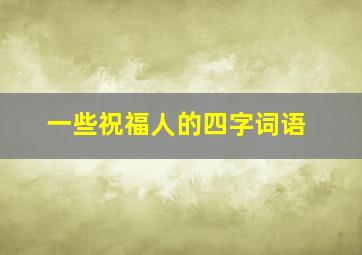 一些祝福人的四字词语